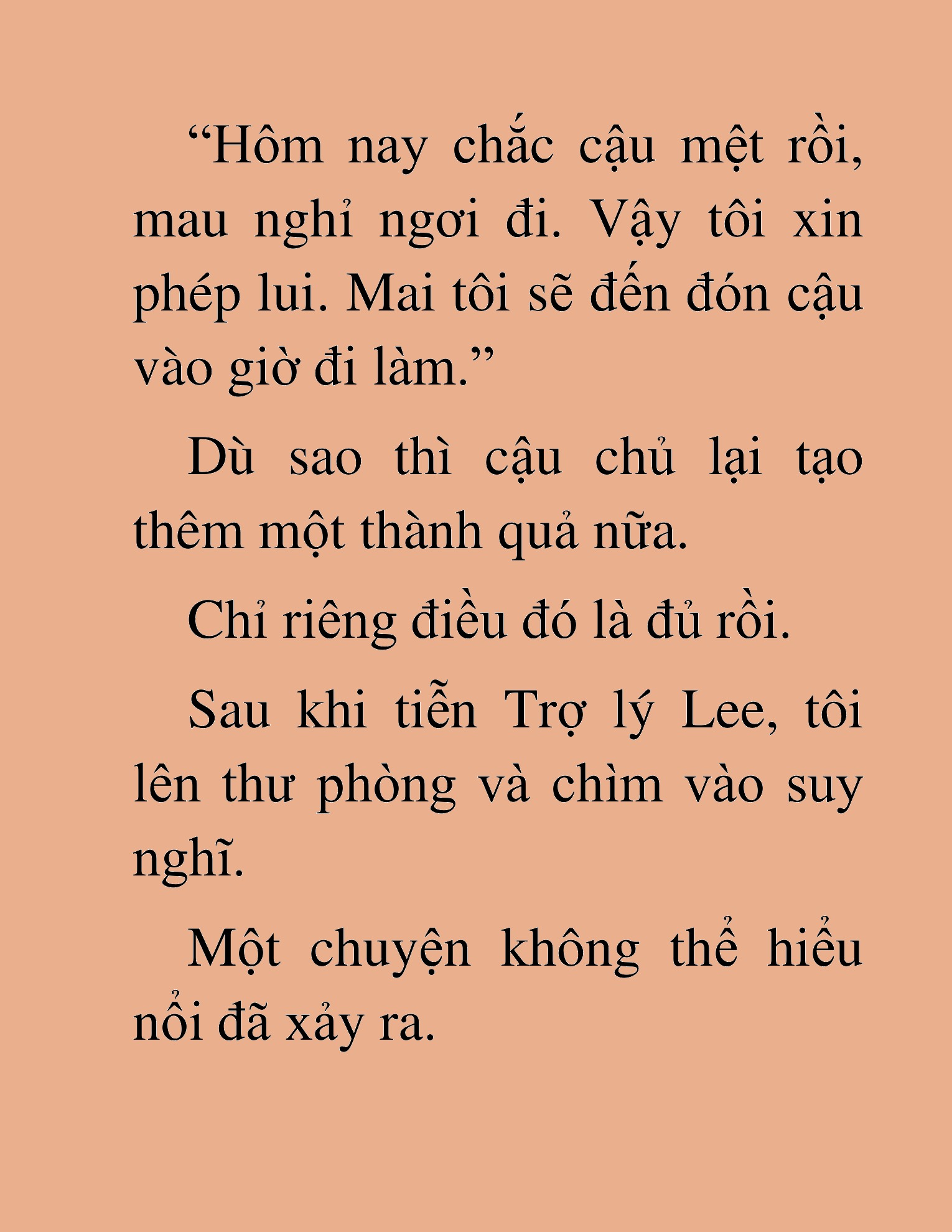 “Hôm nay chắc cậu mệt rồi, mau nghỉ ngơi đi. Vậy tôi xin phép lui. Mai tôi sẽ đến đón cậu vào giờ đi làm.”

Dù sao thì cậu chủ lại tạo thêm một thành quả nữa.

Chỉ riêng điều đó là đủ rồi.

Sau khi tiễn Trợ lý Lee, tôi lên thư phòng và chìm vào suy nghĩ.

Một chuyện không thể hiểu nổi đã xảy ra.